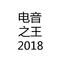 电音
之王
2018